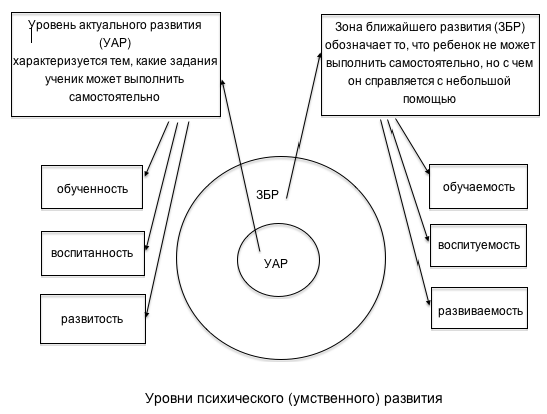 Уровень актуального развития (УАР) характеризуется тем, какие задания ученик может выполнить самостоятельно

Зона ближайшего развития (ЗБР) обозначает то, что ребенок не может выполнить самостоятельно, но с чем он справляется с небольшой помощью

обученность

воспитанность

развитость

ЗБР

УАР

обучаемость

воспитуемость

развиваемость

Уровни психического (умственного) развития